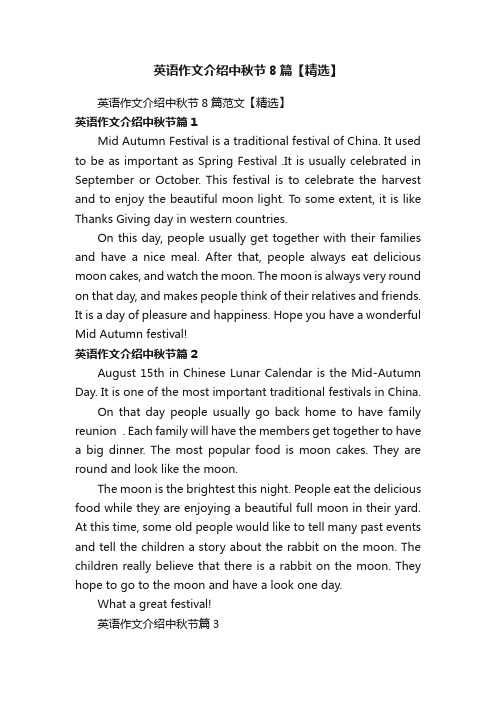 英语作文介绍中秋节8篇【精选】

英语作文介绍中秋节8篇范文【精选】

英语作文介绍中秋节篇1

Mid Autumn Festival is a traditional festival of China. It used to be as important as Spring Festival .It is usually celebrated in September or October. This festival is to celebrate the harvest and to enjoy the beautiful moon light. To some extent, it is like Thanks Giving day in western countries.

On this day, people usually get together with their families and have a nice meal. After that, people always eat delicious moon cakes, and watch the moon. The moon is always very round on that day, and makes people think of their relatives and friends. It is a day of pleasure and happiness. Hope you have a wonderful Mid Autumn festival!

英语作文介绍中秋节篇2

August 15th in Chinese Lunar Calendar is the Mid-Autumn Day. It is one of the most important traditional festivals in China.

On that day people usually go back home to have family reunion . Each family will have the members get together to have a big dinner. The most popular food is moon cakes. They are round and look like the moon.

The moon is the brightest this night. People eat the delicious food while they are enjoying a beautiful full moon in their yard. At this time, some old people would like to tell many past events and tell the children a story about the rabbit on the moon. The children really believe that there is a rabbit on the moon. They hope to go to the moon and have a look one day.

What a great festival!

英语作文介绍中秋节篇3